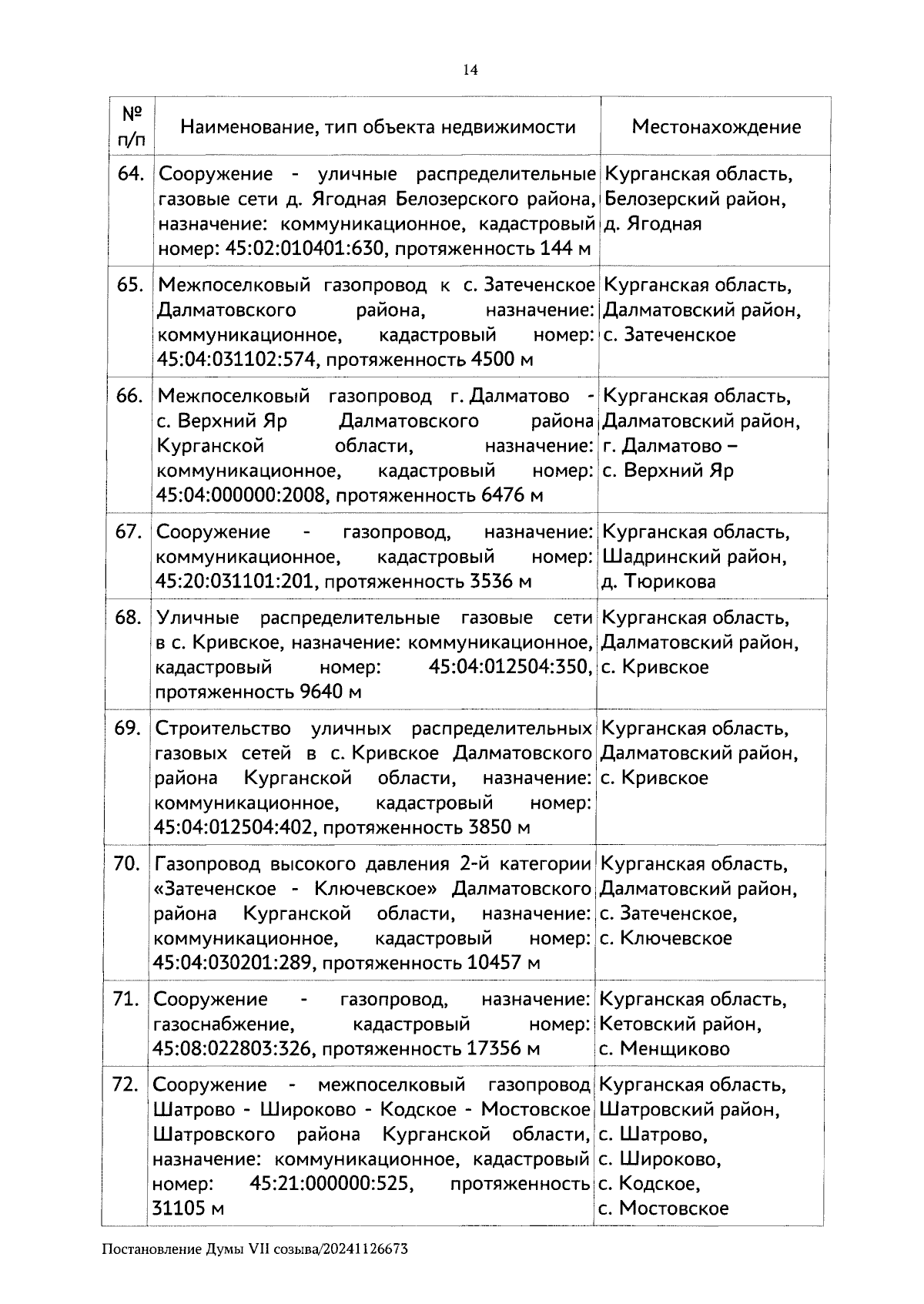 14

| № п/п | Наименование, тип объекта недвижимости | Местонахождение |
|---|---|---|
| 64. | Сооружение - уличные распределительные газовые сети д. Ягодная Белозерского района, назначение: коммуникационное, кадастровый номер: 45:02:010401:630, протяженность 144 м | Курганская область, Белозерский район, д. Ягодная |
| 65. | Межпоселковый газопровод к с. Затеченское Далматовского района, назначение: коммуникационное, кадастровый номер: 45:04:031102:574, протяженность 4500 м | Курганская область, Далматовский район, с. Затеченское |
| 66. | Межпоселковый газопровод г. Далматово - с. Верхний Яр Далматовского района Курганской области, назначение: коммуникационное, кадастровый номер: 45:04:000000:2008, протяженность 6476 м | Курганская область, Далматовский район, г. Далматово – с. Верхний Яр |
| 67. | Сооружение - газопровод, назначение: коммуникационное, кадастровый номер: 45:20:031101:201, протяженность 3536 м | Курганская область, Шадринский район, д. Тюрикова |
| 68. | Уличные распределительные газовые сети в с. Кривское, назначение: коммуникационное, кадастровый номер: 45:04:012504:350, протяженность 9640 м | Курганская область, Далматовский район, с. Кривское |
| 69. | Строительство уличных распределительных газовых сетей в с. Кривское Далматовского района Курганской области, назначение: коммуникационное, кадастровый номер: 45:04:012504:402, протяженность 3850 м | Курганская область, Далматовский район, с. Кривское |
| 70. | Газопровод высокого давления 2-й категории «Затеченское - Ключевское» Далматовского района Курганской области, назначение: коммуникационное, кадастровый номер: 45:04:030201:289, протяженность 10457 м | Курганская область, Далматовский район, с. Затеченское, с. Ключевское |
| 71. | Сооружение - газопровод, назначение: газоснабжение, кадастровый номер: 45:08:022803:326, протяженность 17356 м | Курганская область, Кетовский район, с. Менщиково |
| 72. | Сооружение - межпоселковый газопровод Шатрово - Широково - Кодское - Мостовское Шатровского района Курганской области, назначение: коммуникационное, кадастровый номер: 45:21:000000:525, протяженность 31105 м | Курганская область, Шатровский район, с. Шатрово, с. Широково, с. Кодское, с. Мостовское |

Постановление Думы VII созыва/20241126673